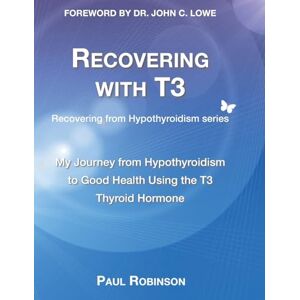 FOREWORD BY DR. JOHN C. LOWE

RECOVERING WITH T3

Recovering from Hypothyroidism series

My Journey from Hypothyroidism to Good Health Using the T3 Thyroid Hormone

PAUL ROBINSON